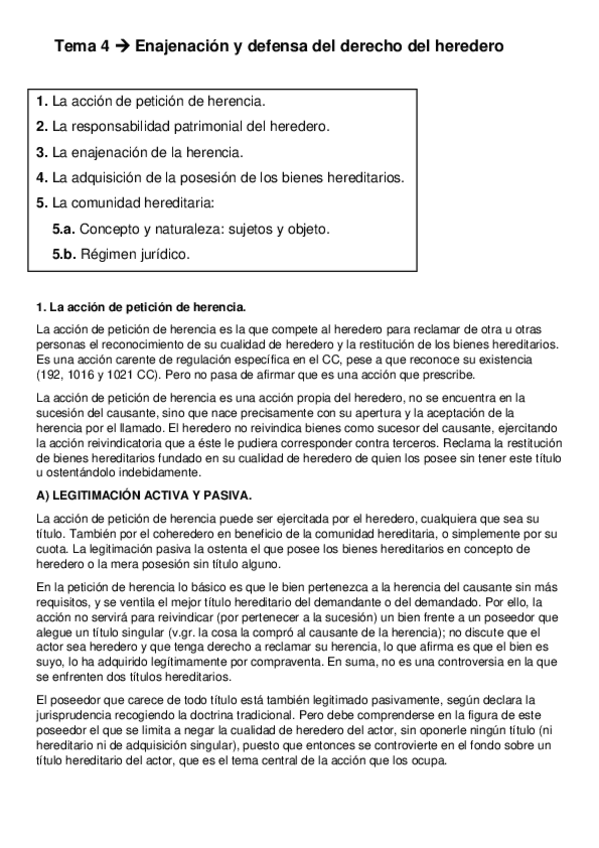 Tema 4 → Enajenación y defensa del derecho del heredero

1. La acción de petición de herencia.
2. La responsabilidad patrimonial del heredero.
3. La enajenación de la herencia.
4. La adquisición de la posesión de los bienes hereditarios.
5. La comunidad hereditaria:
5.a. Concepto y naturaleza: sujetos y objeto.
5.b. Régimen jurídico.

1. La acción de petición de herencia.

La acción de petición de herencia es la que compete al heredero para reclamar de otra u otras personas el reconocimiento de su cualidad de heredero y la restitución de los bienes hereditarios. Es una acción carente de regulación específica en el CC, pese a que reconoce su existencia (192, 1016 y 1021 CC). Pero no pasa de afirmar que es una acción que prescribe.

La acción de petición de herencia es una acción propia del heredero, no se encuentra en la sucesión del causante, sino que nace precisamente con su apertura y la aceptación de la herencia por el llamado. El heredero no reivindica bienes como sucesor del causante, ejercitando la acción reivindicatoria que a éste le pudiera corresponder contra terceros. Reclama la restitución de bienes hereditarios fundado en su cualidad de heredero de quien los posee sin tener este título u ostentándolo indebidamente.

A) LEGITIMACIÓN ACTIVA Y PASIVA.

La acción de petición de herencia puede ser ejercitada por el heredero, cualquiera que sea su título. También por el coheredero en beneficio de la comunidad hereditaria, o simplemente por su cuota. La legitimación pasiva la ostenta el que posee los bienes hereditarios en concepto de heredero o la mera posesión sin título alguno.

En la petición de herencia lo básico es que le bien pertenezca a la herencia del causante sin más requisitos, y se ventila el mejor título hereditario del demandante o del demandado. Por ello, la acción no servirá para reivindicar (por pertenecer a la sucesión) un bien frente a un poseedor que alegue un título singular (v.gr. la cosa la compró al causante de la herencia); no discute que el actor sea heredero y que tenga derecho a reclamar su herencia, lo que afirma es que el bien es suyo, lo ha adquirido legítimamente por compraventa. En suma, no es una controversia en la que se enfrenten dos títulos hereditarios.

El poseedor que carece de todo título está también legitimado pasivamente, según declara la jurisprudencia recogiendo la doctrina tradicional. Pero debe comprenderse en la figura de este poseedor el que se limita a negar la cualidad de heredero del actor, sin oponerle ningún título (ni hereditario ni de adquisición singular), puesto que entonces se controvierte en el fondo sobre un título hereditario del actor, que es el tema central de la acción que los ocupa.